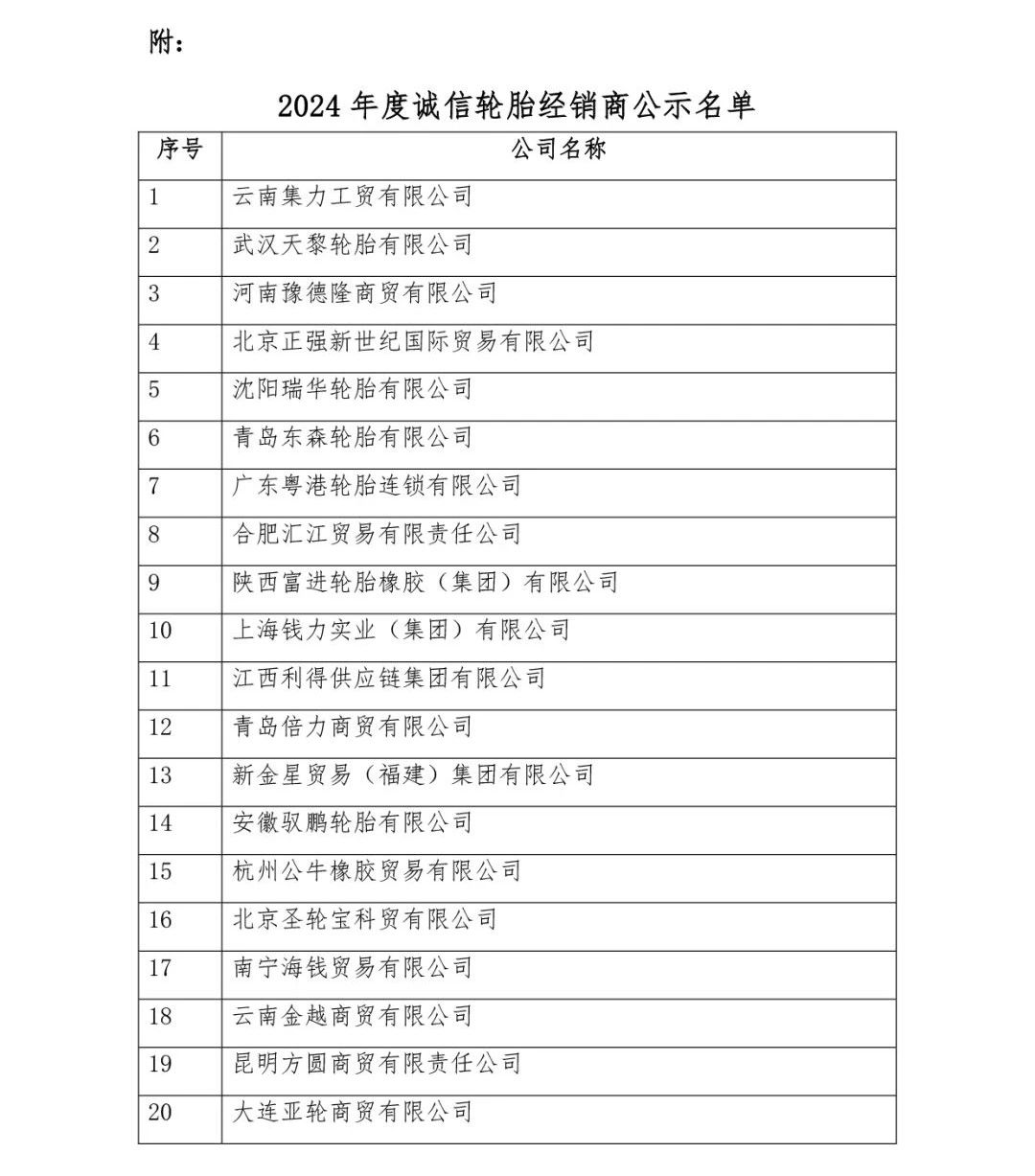 附：

2024 年度诚信轮胎经销商公示名单

| 序号 | 公司名称 |
|---|---|
| 1 | 云南集力工贸有限公司 |
| 2 | 武汉天黎轮胎有限公司 |
| 3 | 河南豫德隆商贸有限公司 |
| 4 | 北京正强新世纪国际贸易有限公司 |
| 5 | 沈阳瑞华轮胎有限公司 |
| 6 | 青岛东森轮胎有限公司 |
| 7 | 广东粤港轮胎连锁有限公司 |
| 8 | 合肥汇江贸易有限责任公司 |
| 9 | 陕西富进轮胎橡胶（集团）有限公司 |
| 10 | 上海钱力实业（集团）有限公司 |
| 11 | 江西利得供应链集团有限公司 |
| 12 | 青岛倍力商贸有限公司 |
| 13 | 新金星贸易（福建）集团有限公司 |
| 14 | 安徽驭鹏轮胎有限公司 |
| 15 | 杭州公牛橡胶贸易有限公司 |
| 16 | 北京圣轮宝科贸有限公司 |
| 17 | 南宁海钱贸易有限公司 |
| 18 | 云南金越商贸有限公司 |
| 19 | 昆明方圆商贸有限责任公司 |
| 20 | 大连亚轮商贸有限公司 |